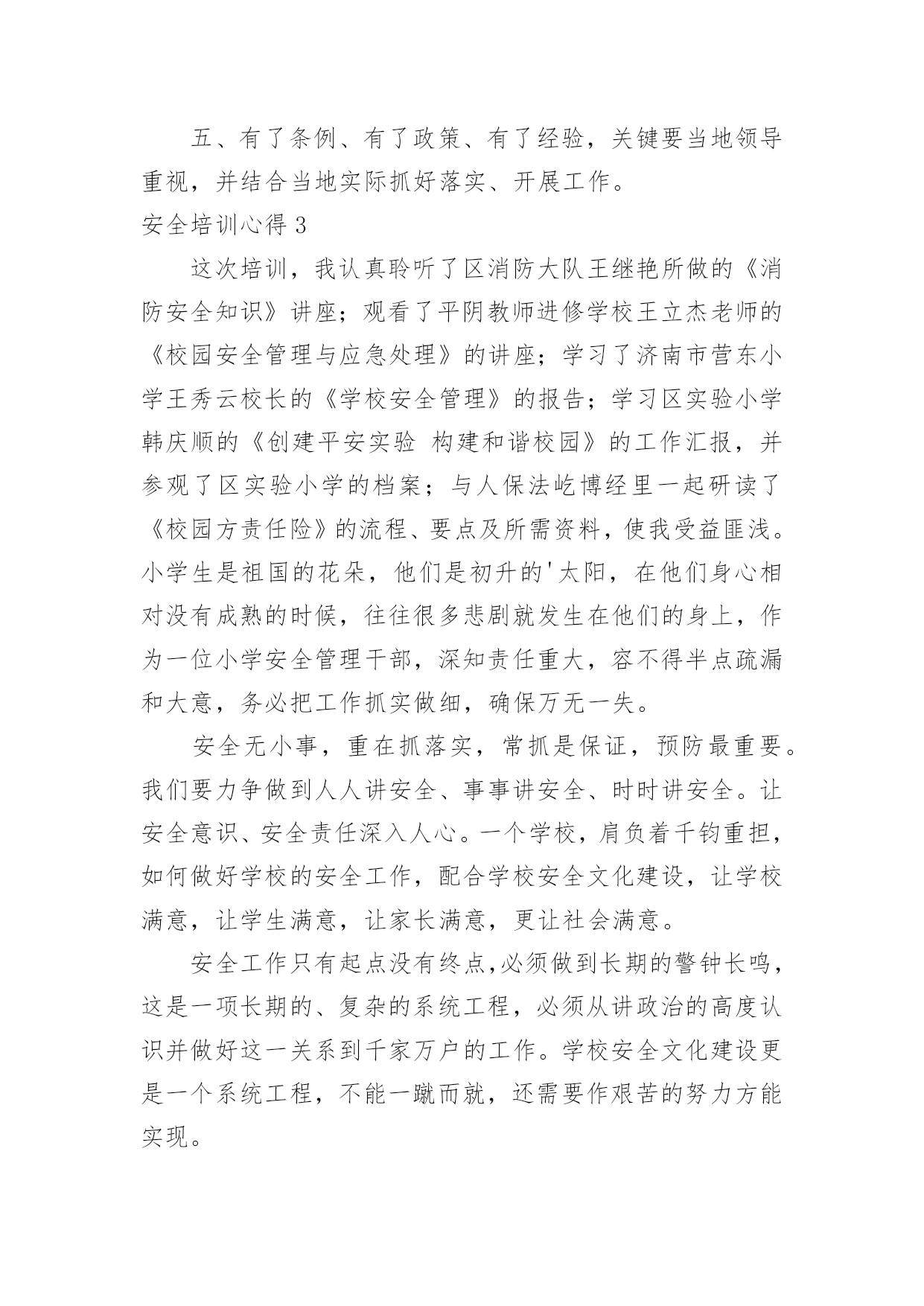 五、有了条例、有了政策、有了经验，关键要当地领导重视，并结合当地实际抓好落实、开展工作。

安全培训心得 3

这次培训，我认真聆听了区消防大队王继艳所做的《消防安全知识》讲座；观看了平阴教师进修学校王立杰老师的《校园安全管理与应急处理》的讲座；学习了济南市营东小学王秀云校长的《学校安全管理》的报告；学习区实验小学韩庆顺的《创建平安实验 构建和谐校园》的工作汇报，并参观了区实验小学的档案；与人保法屹博经里一起研读了《校园方责任险》的流程、要点及所需资料，使我受益匪浅。小学生是祖国的花朵，他们是初升的'太阳，在他们身心相对没有成熟的时候，往往很多悲剧就发生在他们的身上，作为一位小学安全管理干部，深知责任重大，容不得半点疏漏和大意，务必把工作抓实做细，确保万无一失。

安全无小事，重在抓落实，常抓是保证，预防最重要。我们要力争做到人人讲安全、事事讲安全、时时讲安全。让安全意识、安全责任深入人心。一个学校，肩负着千钧重担，如何做好学校的安全工作，配合学校安全文化建设，让学校满意，让学生满意，让家长满意，更让社会满意。

安全工作只有起点没有终点,必须做到长期的警钟长鸣，这是一项长期的、复杂的系统工程，必须从讲政治的高度认识并做好这一关系到千家万户的工作。学校安全文化建设更是一个系统工程，不能一蹴而就，还需要作艰苦的努力方能实现。